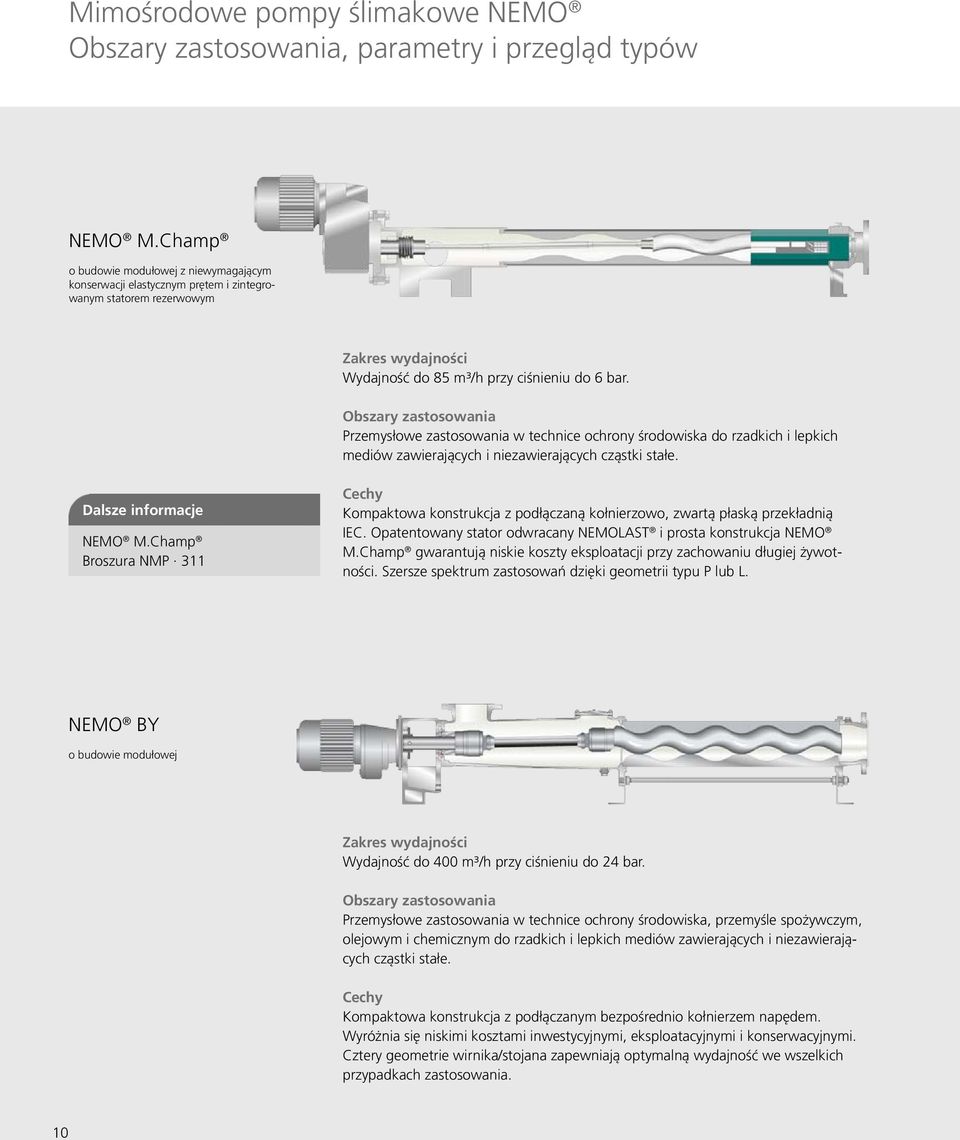 Mimośrodowe pompy ślimakowe NEMO®
Obszary zastosowania, parametry i przegląd typów

NEMO® M.Champ®

o budowie modułowej z niewymagającym konserwacji elastycznym prętem i zintegrowanym statorem rezerwowym

Zakres wydajności
Wydajność do 85 m³/h przy ciśnieniu do 6 bar.

Obszary zastosowania
Przemysłowe zastosowania w technice ochrony środowiska do rzadkich i lepkich mediów zawierających i niezawierających cząstki stałe.

Dalsze informacje
NEMO® M.Champ®
Broszura NMP · 311

Cechy
Kompaktowa konstrukcja z podłączaną kołnierzowo, zwartą płaską przekładnią IEC. Opatentowany stator odwracany NEMOLAST® i prosta konstrukcja NEMO® M.Champ® gwarantują niskie koszty eksploatacji przy zachowaniu długiej żywotności. Szersze spektrum zastosowań dzięki geometrii typu P lub L.

NEMO® BY

o budowie modułowej

Zakres wydajności
Wydajność do 400 m³/h przy ciśnieniu do 24 bar.

Obszary zastosowania
Przemysłowe zastosowania w technice ochrony środowiska, przemyśle spożywczym, olejowym i chemicznym do rzadkich i lepkich mediów zawierających i niezawierających cząstki stałe.

Cechy
Kompaktowa konstrukcja z podłączanym bezpośrednio kołnierzem napędem. Wyróżnia się niskimi kosztami inwestycyjnymi, eksploatacyjnymi i konserwacyjnymi. Cztery geometrie wirnika/stojana zapewniają optymalną wydajność we wszelkich przypadkach zastosowania.

10